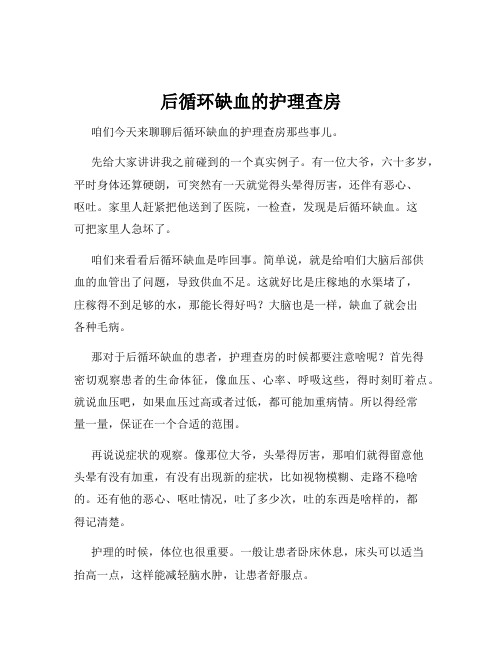 后循环缺血的护理查房

咱们今天来聊聊后循环缺血的护理查房那些事儿。

先给大家讲讲我之前碰到的一个真实例子。有一位大爷，六十多岁，平时身体还算硬朗，可突然有一天就觉得头晕得厉害，还伴有恶心、呕吐。家里人赶紧把他送到了医院，一检查，发现是后循环缺血。这可把家里人急坏了。

咱们来看看后循环缺血是咋回事。简单说，就是给咱们大脑后部供血的血管出了问题，导致供血不足。这就好比是庄稼地的水渠堵了，庄稼得不到足够的水，那能长得好吗？大脑也是一样，缺血了就会出各种毛病。

那对于后循环缺血的患者，护理查房的时候都要注意啥呢？首先得密切观察患者的生命体征，像血压、心率、呼吸这些，得时刻盯着点。就说血压吧，如果血压过高或者过低，都可能加重病情。所以得经常量一量，保证在一个合适的范围。

再说说症状的观察。像那位大爷，头晕得厉害，那咱们就得留意他头晕有没有加重，有没有出现新的症状，比如视物模糊、走路不稳啥的。还有他的恶心、呕吐情况，吐了多少次，吐的东西是啥样的，都得记清楚。

护理的时候，体位也很重要。一般让患者卧床休息，床头可以适当抬高一点，这样能减轻脑水肿，让患者舒服点。